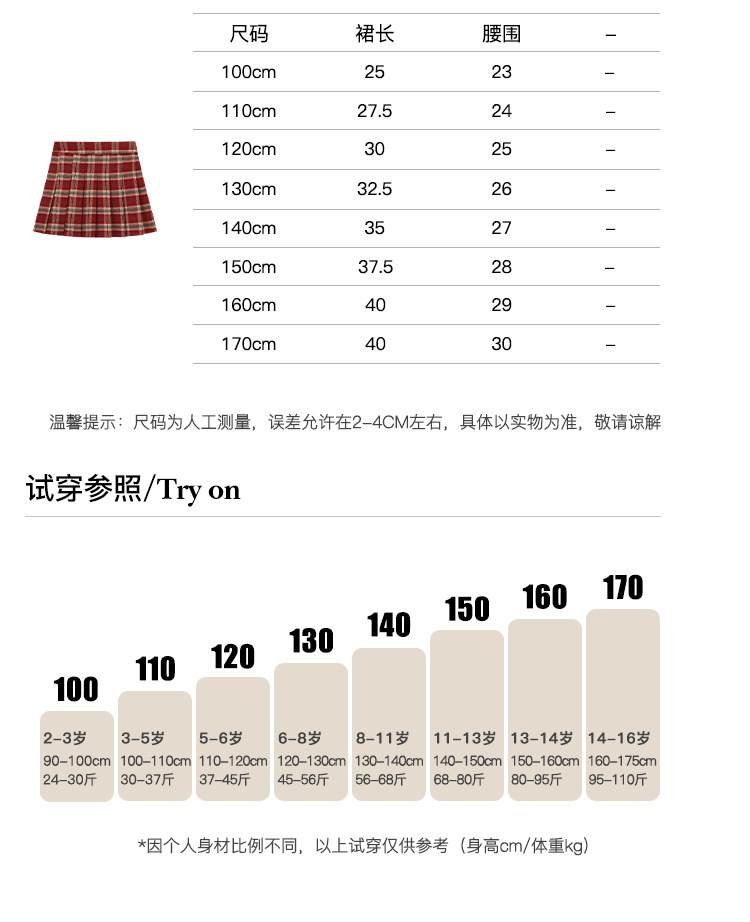 | 尺码 | 裙长 | 腰围 | – |
|---|---|---|---|
| 100cm | 25 | 23 | – |
| 110cm | 27.5 | 24 | – |
| 120cm | 30 | 25 | – |
| 130cm | 32.5 | 26 | – |
| 140cm | 35 | 27 | – |
| 150cm | 37.5 | 28 | – |
| 160cm | 40 | 29 | – |
| 170cm | 40 | 30 | – |

温馨提示：尺码为人工测量，误差允许在2–4CM左右，具体以实物为准，敬请谅解

试穿参照/Try on

100
2–3岁
90–100cm
24–30斤

110
3–5岁
100–110cm
30–37斤

120
5–6岁
110–120cm
37–45斤

130
6–8岁
120–130cm
45–56斤

140
8–11岁
130–140cm
56–68斤

150
11–13岁
140–150cm
68–80斤

160
13–14岁
150–160cm
80–95斤

170
14–16岁
160–175cm
95–110斤

*因个人身材比例不同，以上试穿仅供参考（身高cm/体重kg）